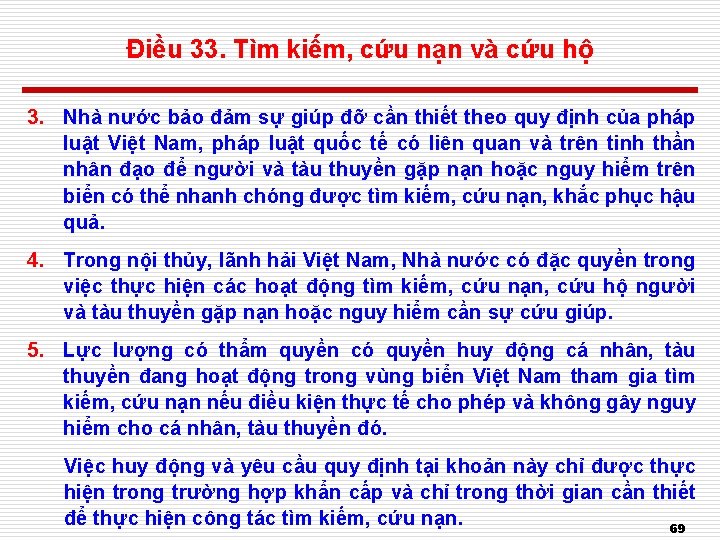 Điều 33. Tìm kiếm, cứu nạn và cứu hộ

3. Nhà nước bảo đảm sự giúp đỡ cần thiết theo quy định của pháp luật Việt Nam, pháp luật quốc tế có liên quan và trên tinh thần nhân đạo để người và tàu thuyền gặp nạn hoặc nguy hiểm trên biển có thể nhanh chóng được tìm kiếm, cứu nạn, khắc phục hậu quả.

4. Trong nội thủy, lãnh hải Việt Nam, Nhà nước có đặc quyền trong việc thực hiện các hoạt động tìm kiếm, cứu nạn, cứu hộ người và tàu thuyền gặp nạn hoặc nguy hiểm cần sự cứu giúp.

5. Lực lượng có thẩm quyền có quyền huy động cá nhân, tàu thuyền đang hoạt động trong vùng biển Việt Nam tham gia tìm kiếm, cứu nạn nếu điều kiện thực tế cho phép và không gây nguy hiểm cho cá nhân, tàu thuyền đó.

Việc huy động và yêu cầu quy định tại khoản này chỉ được thực hiện trong trường hợp khẩn cấp và chỉ trong thời gian cần thiết để thực hiện công tác tìm kiếm, cứu nạn.

69